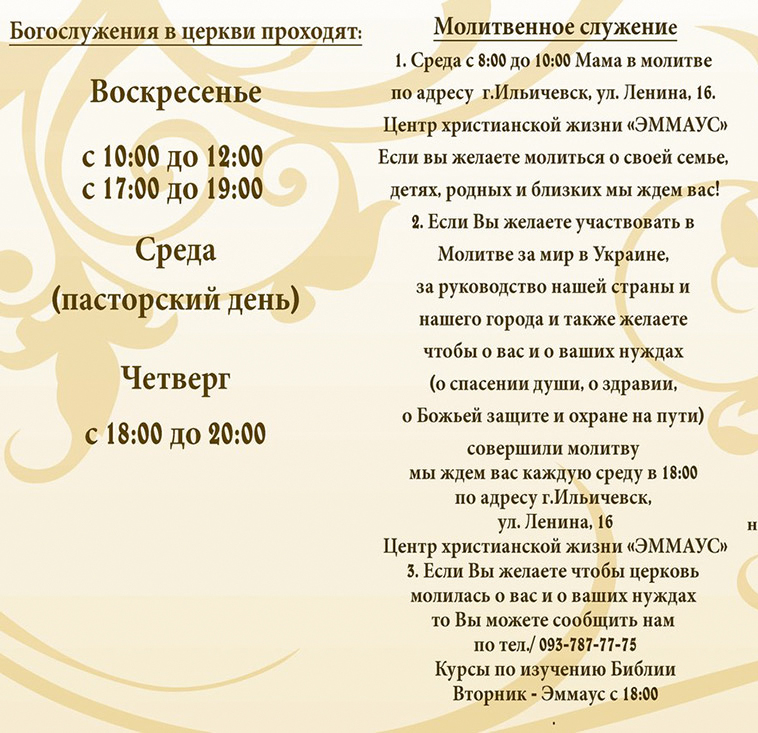 Богослужения в церкви проходят:

Воскресенье

с 10:00 до 12:00
с 17:00 до 19:00

Среда
(пасторский день)

Четверг

с 18:00 до 20:00

Молитвенное служение

1. Среда с 8:00 до 10:00 Мама в молитве по адресу г.Ильичевск, ул. Ленина, 16. Центр христианской жизни «ЭММАУС» Если вы желаете молиться о своей семье, детях, родных и близких мы ждем вас!

2. Если Вы желаете участвовать в Молитве за мир в Украине, за руководство нашей страны и нашего города и также желаете чтобы о вас и о ваших нуждах (о спасении души, о здравии, о Божьей защите и охране на пути) совершили молитву мы ждем вас каждую среду в 18:00 по адресу г.Ильичевск, ул. Ленина, 16 Центр христианской жизни «ЭММАУС»

3. Если Вы желаете чтобы церковь молилась о вас и о ваших нуждах то Вы можете сообщить нам по тел./ 093-787-77-75

Курсы по изучению Библии
Вторник - Эммаус с 18:00

н